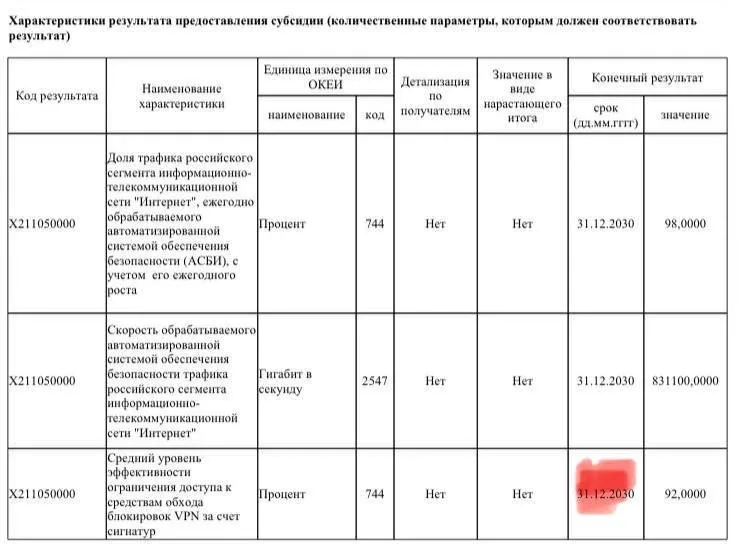 Характеристики результата предоставления субсидии (количественные параметры, которым должен соответствовать результат)

| Код результата | Наименование характеристики | Единица измерения по ОКЕИ | | Детализация по получателям | Значение в виде нарастающего итога | Конечный результат | |
|---|---|---|---|---|---|---|---|
| | | наименование | код | | | срок (дд.мм.гггг) | значение |
| X211050000 | Доля трафика российского сегмента информационно-телекоммуникационной сети "Интернет", ежегодно обрабатываемого автоматизированной системой обеспечения безопасности (АСБИ), с учетом его ежегодного роста | Процент | 744 | Нет | Нет | 31.12.2030 | 98,0000 |
| X211050000 | Скорость обрабатываемого автоматизированной системой обеспечения безопасности трафика российского сегмента информационно-телекоммуникационной сети "Интернет" | Гигабит в секунду | 2547 | Нет | Нет | 31.12.2030 | 831100,0000 |
| X211050000 | Средний уровень эффективности ограничения доступа к средствам обхода блокировок VPN за счет сигнатур | Процент | 744 | Нет | Нет | 31.12.2030 | 92,0000 |